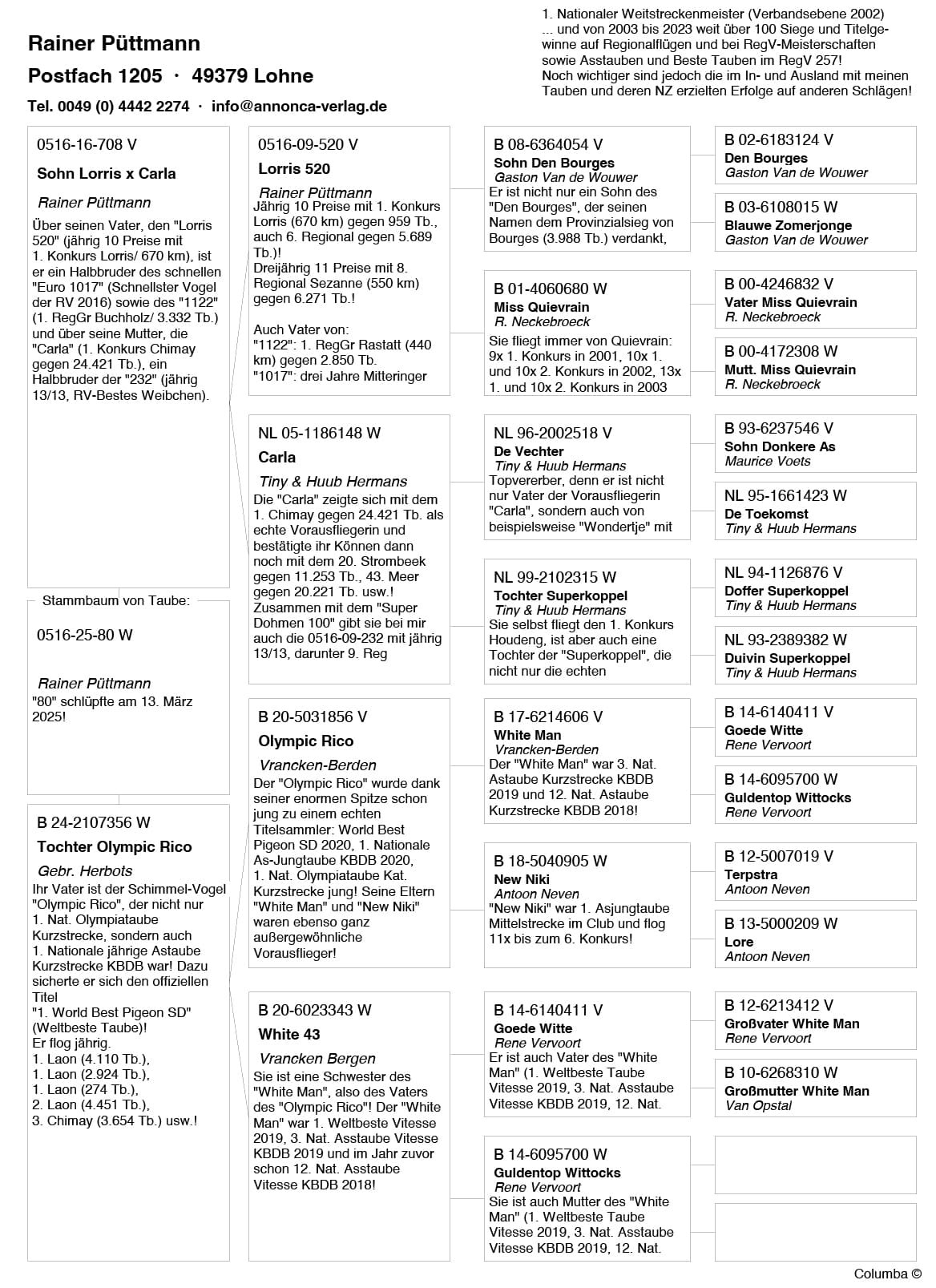 Rainer Püttmann
Postfach 1205 · 49379 Lohne
Tel. 0049 (0) 4442 2274 · info@annonca-verlag.de

1. Nationaler Weitstreckenmeister (Verbandsebene 2002) ... und von 2003 bis 2023 weit über 100 Siege und Titelgewinne auf Regionalflügen und bei RegV-Meisterschaften sowie Asstauben und Beste Tauben im RegV 257! Noch wichtiger sind jedoch die im In- und Ausland mit meinen Tauben und deren NZ erzielten Erfolge auf anderen Schlägen!

0516-16-708 V
Sohn Lorris x Carla
Rainer Püttmann
Über seinen Vater, den "Lorris 520" (jährig 10 Preise mit 1. Konkurs Lorris/ 670 km), ist er ein Halbbruder des schnellen "Euro 1017" (Schnellster Vogel der RV 2016) sowie des "1122" (1. RegGr Buchholz/ 3.332 Tb.) und über seine Mutter, die "Carla" (1. Konkurs Chimay gegen 24.421 Tb.), ein Halbbruder der "232" (jährig 13/13, RV-Bestes Weibchen).

Stammbaum von Taube:
0516-25-80 W
Rainer Püttmann
"80" schlüpfte am 13. März 2025!

B 24-2107356 W
Tochter Olympic Rico
Gebr. Herbots
Ihr Vater ist der Schimmel-Vogel "Olympic Rico", der nicht nur 1. Nat. Olympiataube Kurzstrecke, sondern auch 1. Nationale jährige Astaube Kurzstrecke KBDB war! Dazu sicherte er sich den offiziellen Titel "1. World Best Pigeon SD" (Weltbeste Taube)! Er flog jährig.
1. Laon (4.110 Tb.),
1. Laon (2.924 Tb.),
1. Laon (274 Tb.),
2. Laon (4.451 Tb.),
3. Chimay (3.654 Tb.) usw.!

0516-09-520 V
Lorris 520
Rainer Püttmann
Jährig 10 Preise mit 1. Konkurs Lorris (670 km) gegen 959 Tb., auch 6. Regional gegen 5.689 Tb.)!
Dreijährig 11 Preise mit 8. Regional Sezanne (550 km) gegen 6.271 Tb.!

Auch Vater von:
"1122": 1. RegGr Rastatt (440 km) gegen 2.850 Tb.
"1017": drei Jahre Mitteringer

NL 05-1186148 W
Carla
Tiny & Huub Hermans
Die "Carla" zeigte sich mit dem 1. Chimay gegen 24.421 Tb. als echte Vorausfliegerin und bestätigte ihr Können dann noch mit dem 20. Strombeek gegen 11.253 Tb., 43. Meer gegen 20.221 Tb. usw.! Zusammen mit dem "Super Dohmen 100" gibt sie bei mir auch die 0516-09-232 mit jährig 13/13, darunter 9. Reg

B 20-5031856 V
Olympic Rico
Vrancken-Berden
Der "Olympic Rico" wurde dank seiner enormen Spitze schon jung zu einem echten Titelsammler: World Best Pigeon SD 2020, 1. Nationale As-Jungtaube KBDB 2020, 1. Nat. Olympiataube Kat. Kurzstrecke jung! Seine Eltern "White Man" und "New Niki" waren ebenso ganz außergewöhnliche Vorausflieger!

B 20-6023343 W
White 43
Vrancken Bergen
Sie ist eine Schwester des "White Man", also des Vaters des "Olympic Rico"! Der "White Man" war 1. Weltbeste Vitesse 2019, 3. Nat. Asstaube Vitesse KBDB 2019 und im Jahr zuvor schon 12. Nat. Asstaube Vitesse KBDB 2018!

B 08-6364054 V
Sohn Den Bourges
Gaston Van de Wouwer
Er ist nicht nur ein Sohn des "Den Bourges", der seinen Namen dem Provinzialsieg von Bourges (3.988 Tb.) verdankt,

B 01-4060680 W
Miss Quievrain
R. Neckebroeck
Sie fliegt immer von Quievrain: 9x 1. Konkurs in 2001, 10x 1. und 10x 2. Konkurs in 2002, 13x 1. und 10x 2. Konkurs in 2003

NL 96-2002518 V
De Vechter
Tiny & Huub Hermans
Topvererber, denn er ist nicht nur Vater der Vorausfliegerin "Carla", sondern auch von beispielsweise "Wondertje" mit

NL 99-2102315 W
Tochter Superkoppel
Tiny & Huub Hermans
Sie selbst fliegt den 1. Konkurs Houdeng, ist aber auch eine Tochter der "Superkoppel", die nicht nur die echten

B 17-6214606 V
White Man
Vrancken-Berden
Der "White Man" war 3. Nat. Astaube Kurzstrecke KBDB 2019 und 12. Nat. Astaube Kurzstrecke KBDB 2018!

B 18-5040905 W
New Niki
Antoon Neven
"New Niki" war 1. Asjungtaube Mittelstrecke im Club und flog 11x bis zum 6. Konkurs!

B 14-6140411 V
Goede Witte
Rene Vervoort
Er ist auch Vater des "White Man" (1. Weltbeste Taube Vitesse 2019, 3. Nat. Asstaube Vitesse KBDB 2019, 12. Nat.

B 14-6095700 W
Guldentop Wittocks
Rene Vervoort
Sie ist auch Mutter des "White Man" (1. Weltbeste Taube Vitesse 2019, 3. Nat. Asstaube Vitesse KBDB 2019, 12. Nat.

B 02-6183124 V
Den Bourges
Gaston Van de Wouwer

B 03-6108015 W
Blauwe Zomerjonge
Gaston Van de Wouwer

B 00-4246832 V
Vater Miss Quievrain
R. Neckebroeck

B 00-4172308 W
Mutt. Miss Quievrain
R. Neckebroeck

B 93-6237546 V
Sohn Donkere As
Maurice Voets

NL 95-1661423 W
De Toekomst
Tiny & Huub Hermans

NL 94-1126876 V
Doffer Superkoppel
Tiny & Huub Hermans

NL 93-2389382 W
Duivin Superkoppel
Tiny & Huub Hermans

B 14-6140411 V
Goede Witte
Rene Vervoort

B 14-6095700 W
Guldentop Wittocks
Rene Vervoort

B 12-5007019 V
Terpstra
Antoon Neven

B 13-5000209 W
Lore
Antoon Neven

B 12-6213412 V
Großvater White Man
Rene Vervoort

B 10-6268310 W
Großmutter White Man
Van Opstal

Columba ©